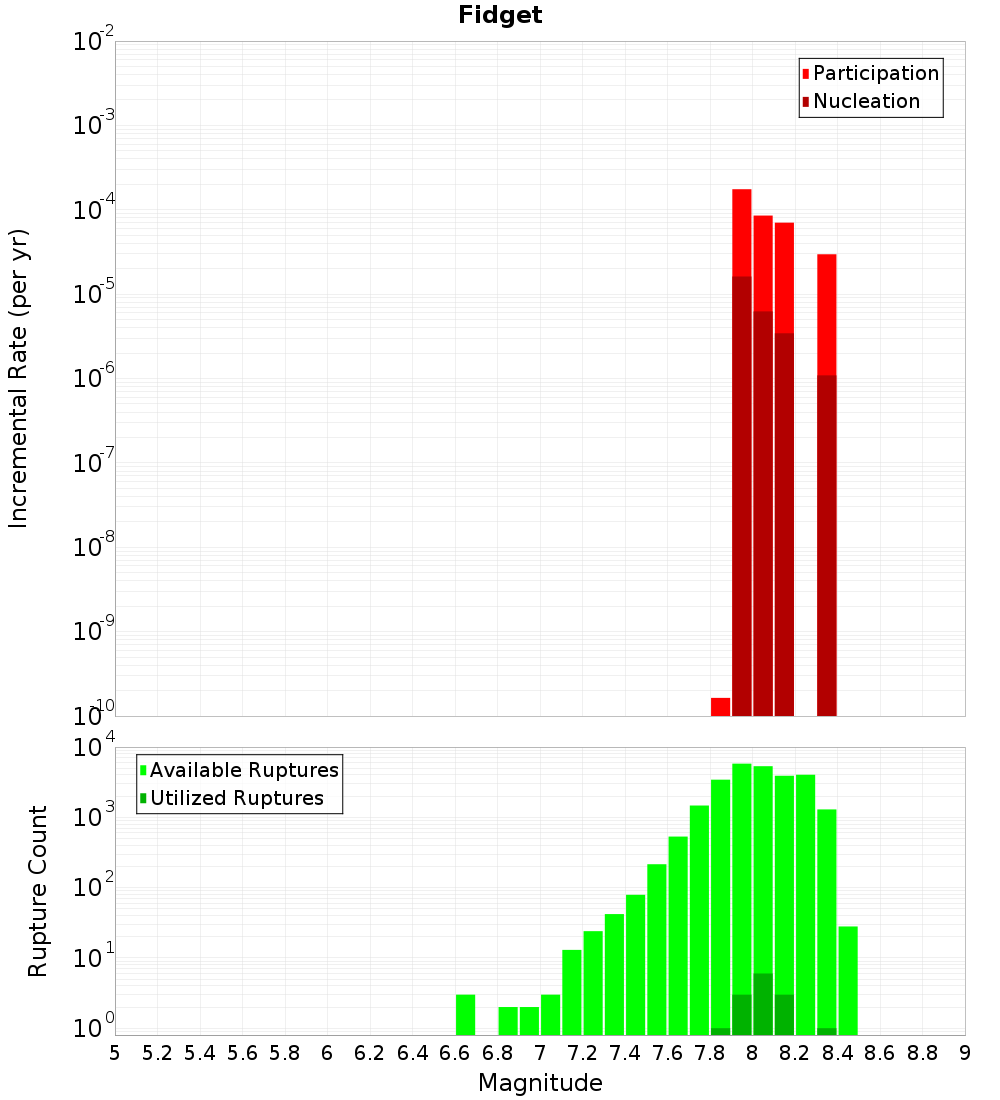 Fidget

Incremental Rate (per yr)

$10^{-2}$
$10^{-3}$
$10^{-4}$
$10^{-5}$
$10^{-6}$
$10^{-7}$
$10^{-8}$
$10^{-9}$
$10^{-10}$

Participation
Nucleation

Rupture Count

$10^{4}$
$10^{3}$
$10^{2}$
$10^{1}$
$10^{0}$

Available Ruptures
Utilized Ruptures

5 5.2 5.4 5.6 5.8 6 6.2 6.4 6.6 6.8 7 7.2 7.4 7.6 7.8 8 8.2 8.4 8.6 8.8 9

Magnitude